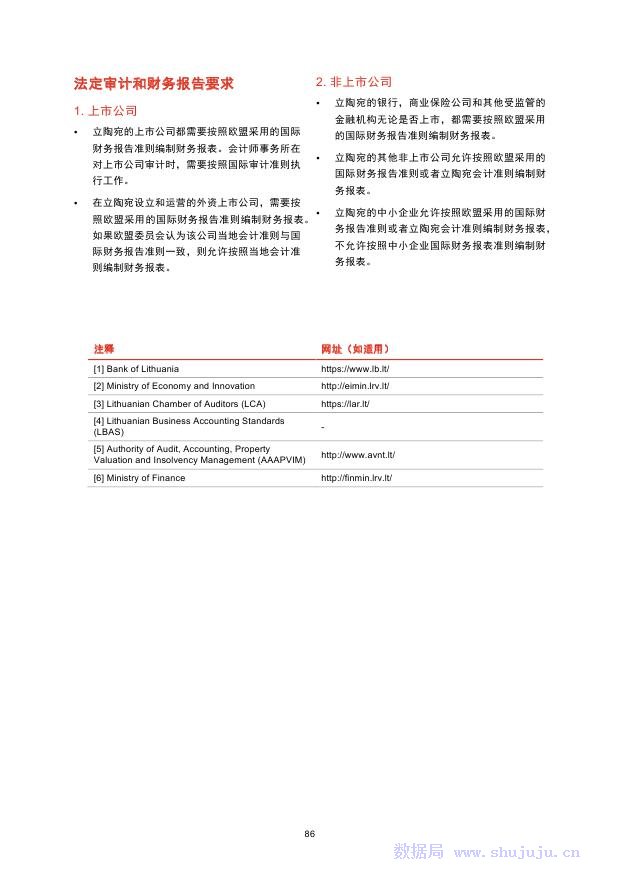 法定审计和财务报告要求

1. 上市公司

• 立陶宛的上市公司都需要按照欧盟采用的国际财务报告准则编制财务报表。会计师事务所在对上市公司审计时，需要按照国际审计准则执行工作。

• 在立陶宛设立和运营的外资上市公司，需要按照欧盟采用的国际财务报告准则编制财务报表。如果欧盟委员会认为该公司当地会计准则与国际财务报告准则一致，则允许按照当地会计准则编制财务报表。

2. 非上市公司

• 立陶宛的银行，商业保险公司和其他受监管的金融机构无论是否上市，都需要按照欧盟采用的国际财务报告准则编制财务报表。

• 立陶宛的其他非上市公司允许按照欧盟采用的国际财务报告准则或者立陶宛会计准则编制财务报表。

• 立陶宛的中小企业允许按照欧盟采用的国际财务报告准则或者立陶宛会计准则编制财务报表，不允许按照中小企业国际财务报表准则编制财务报表。

| 注释 | 网址（如适用） |
|---|---|
| [1] Bank of Lithuania | https://www.lb.lt/ |
| [2] Ministry of Economy and Innovation | http://eimin.lrv.lt/ |
| [3] Lithuanian Chamber of Auditors (LCA) | https://lar.lt/ |
| [4] Lithuanian Business Accounting Standards (LBAS) | - |
| [5] Authority of Audit, Accounting, Property Valuation and Insolvency Management (AAAPVIM) | http://www.avnt.lt/ |
| [6] Ministry of Finance | http://finmin.lrv.lt/ |

86

数据局 www.shujuju.cn